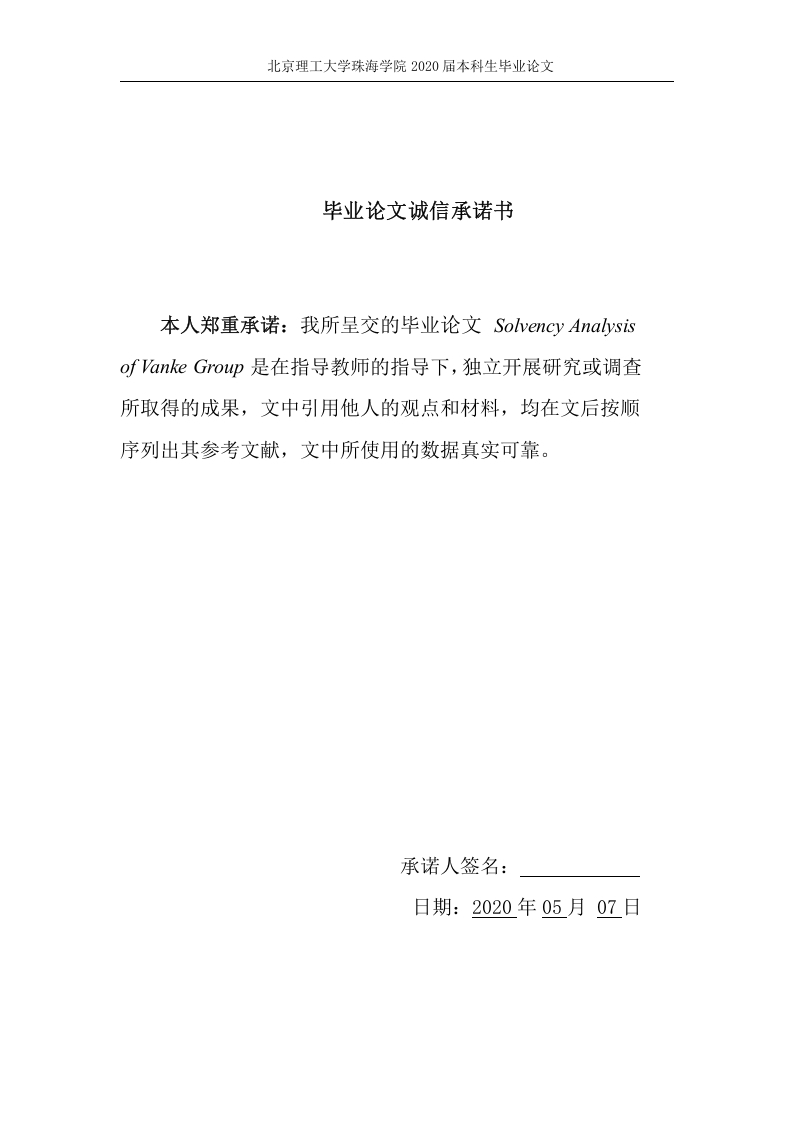 北京理工大学珠海学院 2020 届本科生毕业论文

毕业论文诚信承诺书

本人郑重承诺：我所呈交的毕业论文 Solvency Analysis of Vanke Group 是在指导教师的指导下，独立开展研究或调查所取得的成果，文中引用他人的观点和材料，均在文后按顺序列出其参考文献，文中所使用的数据真实可靠。

承诺人签名：

日期：2020 年 05 月 07 日